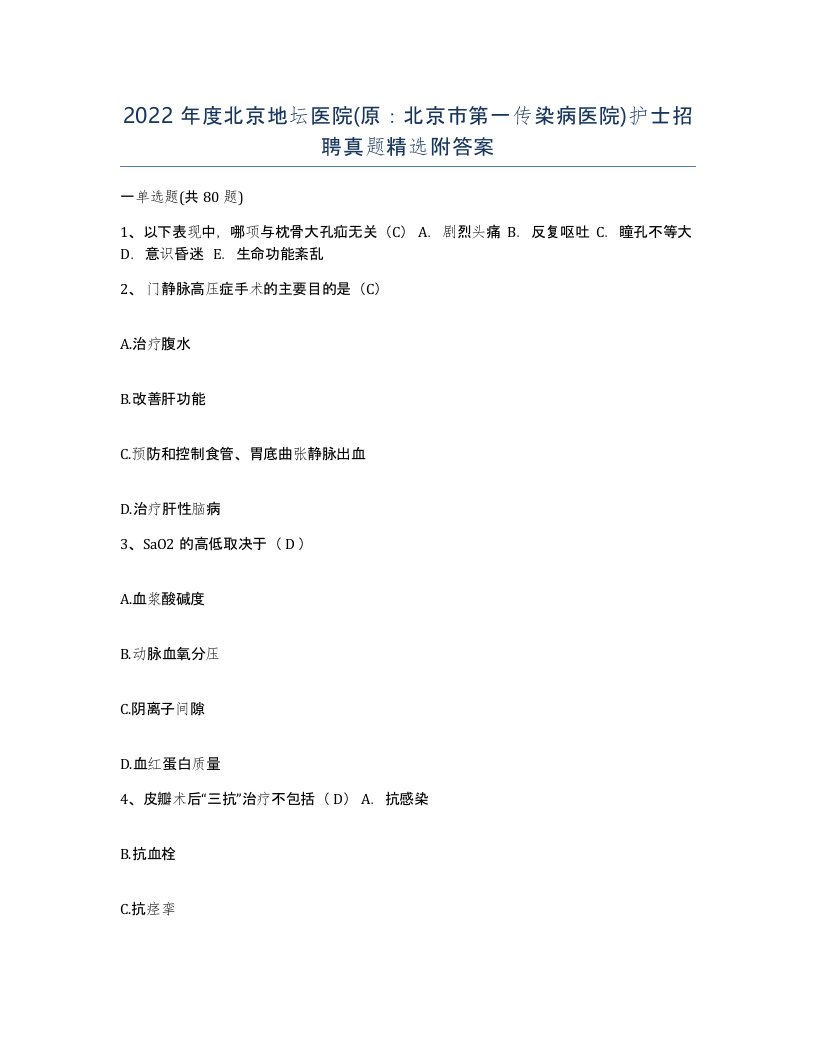 2022 年度北京地坛医院(原：北京市第一传染病医院)护士招聘真题精选附答案

一单选题(共 80 题)

1、以下表现中，哪项与枕骨大孔疝无关（C） A. 剧烈头痛 B. 反复呕吐 C. 瞳孔不等大 D. 意识昏迷 E. 生命功能紊乱

2、门静脉高压症手术的主要目的是（C）

A.治疗腹水

B.改善肝功能

C.预防和控制食管、胃底曲张静脉出血

D.治疗肝性脑病

3、SaO2 的高低取决于（ D ）

A.血浆酸碱度

B.动脉血氧分压

C.阴离子间隙

D.血红蛋白质量

4、皮瓣术后“三抗”治疗不包括（ D） A. 抗感染

B.抗血栓

C.抗痉挛